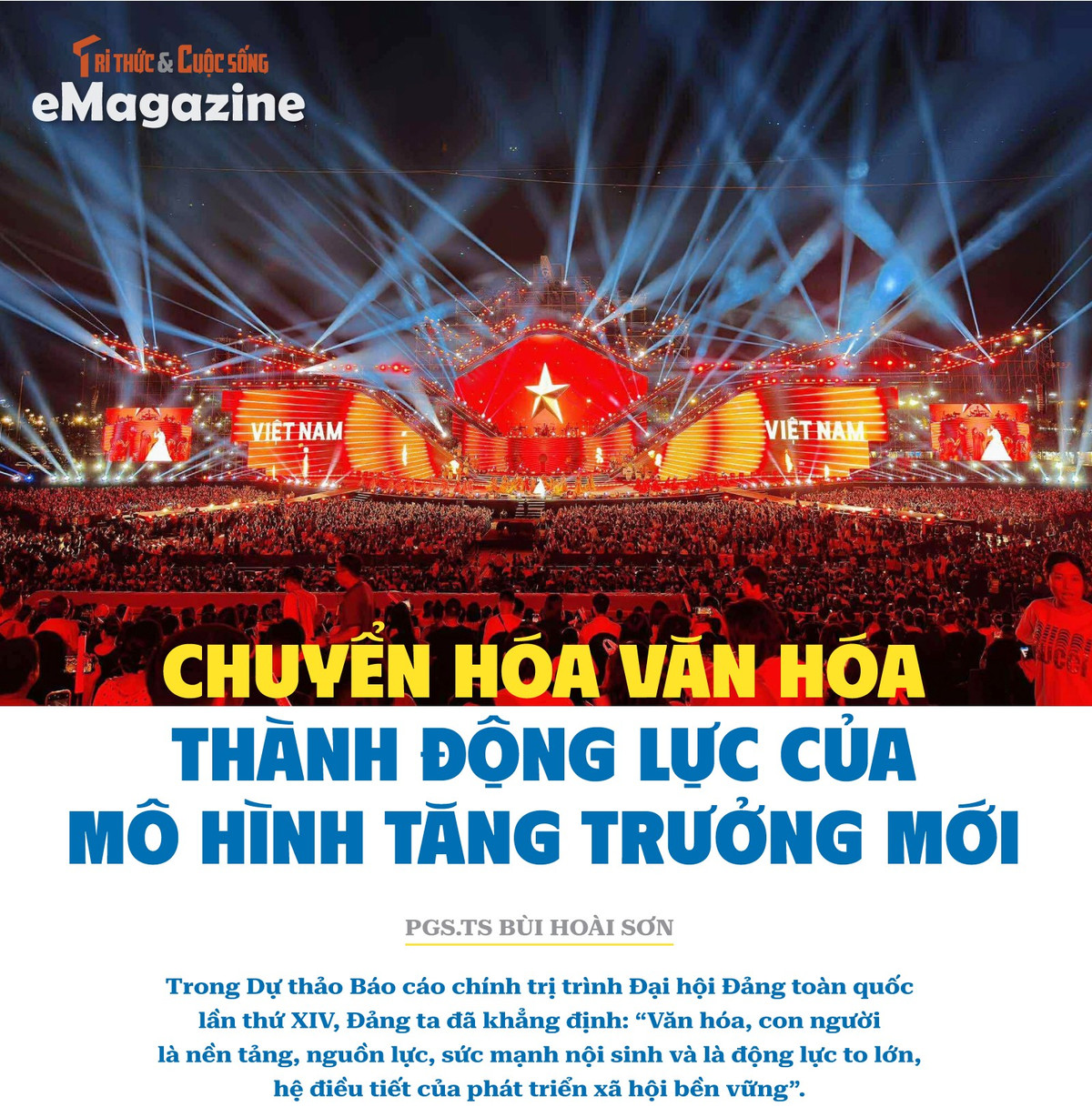 TRI THỨC & CUỘC SỐNG
eMagazine

VIỆT NAM

VIỆT NAM

CHUYỂN HÓA VĂN HÓA
THÀNH ĐỘNG LỰC CỦA
MÔ HÌNH TĂNG TRƯỞNG MỚI

PGS.TS BÙI HOÀI SƠN

Trong Dự thảo Báo cáo chính trị trình Đại hội Đảng toàn quốc lần thứ XIV, Đảng ta đã khẳng định: "Văn hóa, con người là nền tảng, nguồn lực, sức mạnh nội sinh và là động lực to lớn, hệ điều tiết của phát triển xã hội bền vững".